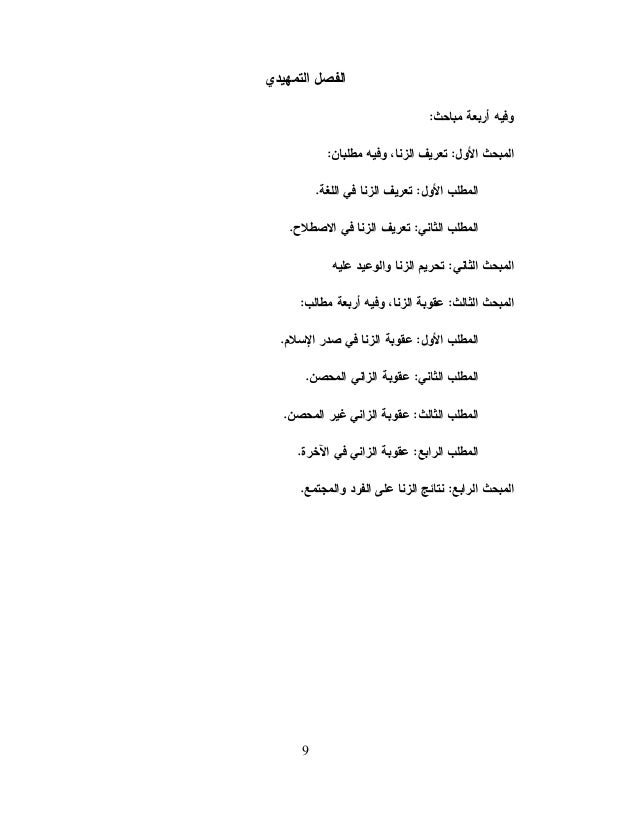 الفصل التمهيدي

وفيه أربعة مباحث:

المبحث الأول: تعريف الزنا، وفيه مطلبان:

المطلب الأول: تعريف الزنا في اللغة.

المطلب الثاني: تعريف الزنا في الاصطلاح.

المبحث الثاني: تحريم الزنا والوعيد عليه

المبحث الثالث: عقوبة الزنا، وفيه أربعة مطالب:

المطلب الأول: عقوبة الزنا في صدر الإسلام.

المطلب الثاني: عقوبة الزاني المحصن.

المطلب الثالث: عقوبة الزاني غير المحصن.

المطلب الرابع: عقوبة الزاني في الآخرة.

المبحث الرابع: نتائج الزنا على الفرد والمجتمع.

9